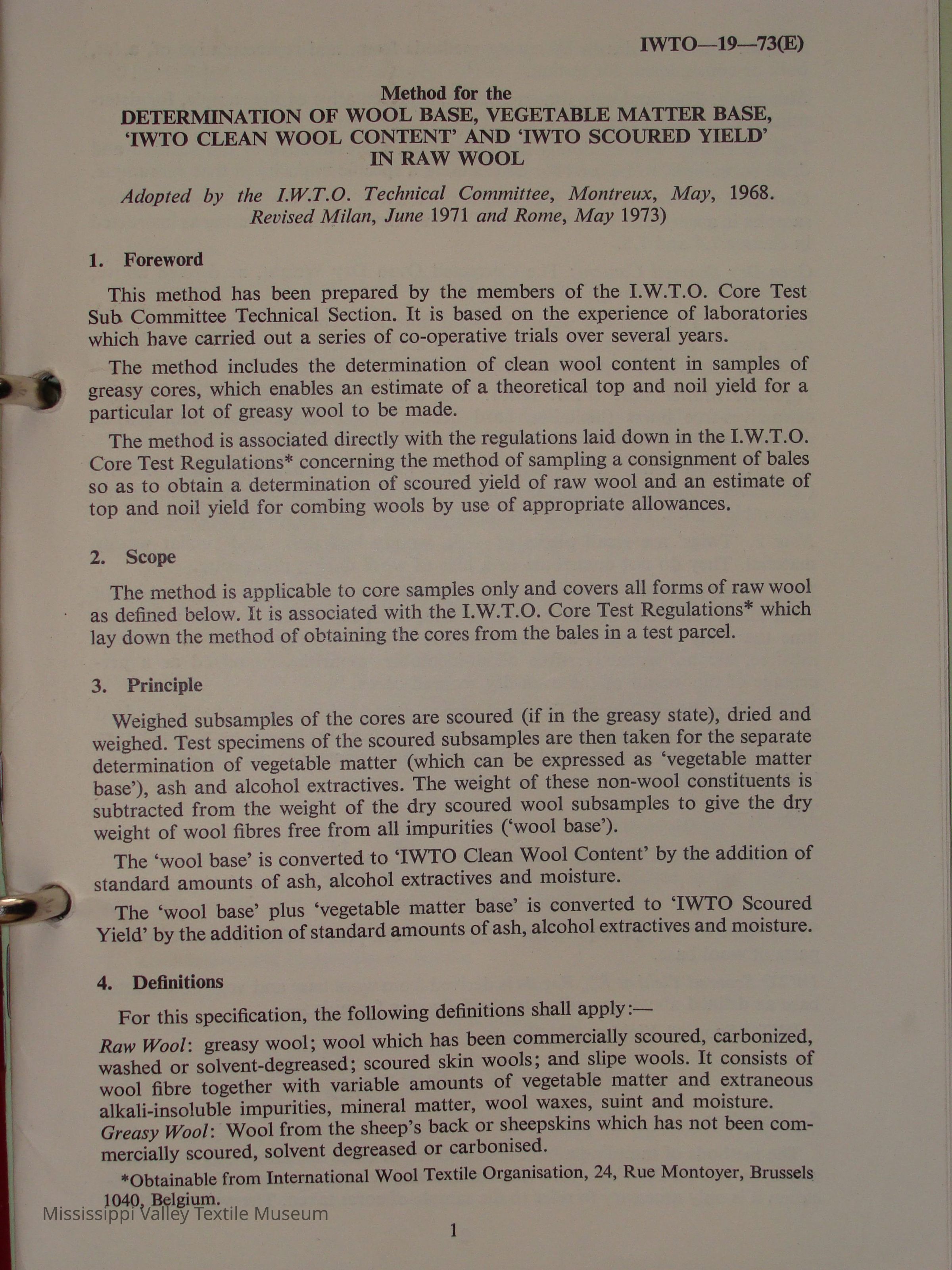 IWTO—19—73(E)

Method for the
DETERMINATION OF WOOL BASE, VEGETABLE MATTER BASE, 'IWTO CLEAN WOOL CONTENT' AND 'IWTO SCOURED YIELD' IN RAW WOOL

Adopted by the I.W.T.O. Technical Committee, Montreux, May, 1968. Revised Milan, June 1971 and Rome, May 1973)

1. Foreword

This method has been prepared by the members of the I.W.T.O. Core Test Sub Committee Technical Section. It is based on the experience of laboratories which have carried out a series of co-operative trials over several years.

The method includes the determination of clean wool content in samples of greasy cores, which enables an estimate of a theoretical top and noil yield for a particular lot of greasy wool to be made.

The method is associated directly with the regulations laid down in the I.W.T.O. Core Test Regulations* concerning the method of sampling a consignment of bales so as to obtain a determination of scoured yield of raw wool and an estimate of top and noil yield for combing wools by use of appropriate allowances.

2. Scope

The method is applicable to core samples only and covers all forms of raw wool as defined below. It is associated with the I.W.T.O. Core Test Regulations* which lay down the method of obtaining the cores from the bales in a test parcel.

3. Principle

Weighed subsamples of the cores are scoured (if in the greasy state), dried and weighed. Test specimens of the scoured subsamples are then taken for the separate determination of vegetable matter (which can be expressed as 'vegetable matter base'), ash and alcohol extractives. The weight of these non-wool constituents is subtracted from the weight of the dry scoured wool subsamples to give the dry weight of wool fibres free from all impurities ('wool base').

The 'wool base' is converted to 'IWTO Clean Wool Content' by the addition of standard amounts of ash, alcohol extractives and moisture.

The 'wool base' plus 'vegetable matter base' is converted to 'IWTO Scoured Yield' by the addition of standard amounts of ash, alcohol extractives and moisture.

4. Definitions

For this specification, the following definitions shall apply:—

Raw Wool: greasy wool; wool which has been commercially scoured, carbonized, washed or solvent-degreased; scoured skin wools; and slipe wools. It consists of wool fibre together with variable amounts of vegetable matter and extraneous alkali-insoluble impurities, mineral matter, wool waxes, suint and moisture.
Greasy Wool: Wool from the sheep's back or sheepskins which has not been commercially scoured, solvent degreased or carbonised.

*Obtainable from International Wool Textile Organisation, 24, Rue Montoyer, Brussels 1040, Belgium.

Mississippi Valley Textile Museum

1